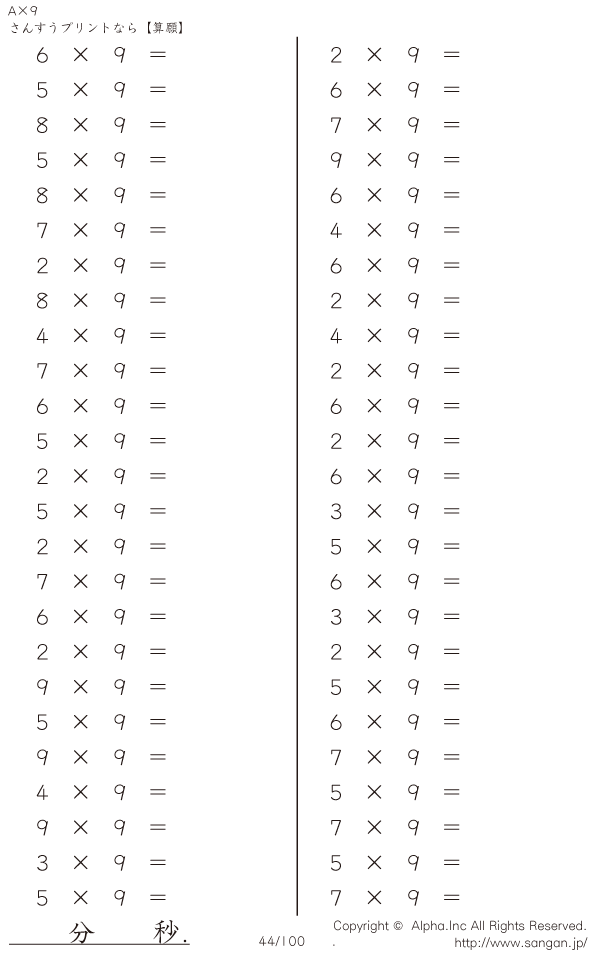 A×9
さんすうプリントなら【算願】

$6 \times 9 =$
$5 \times 9 =$
$8 \times 9 =$
$5 \times 9 =$
$8 \times 9 =$
$7 \times 9 =$
$2 \times 9 =$
$8 \times 9 =$
$4 \times 9 =$
$7 \times 9 =$
$6 \times 9 =$
$5 \times 9 =$
$2 \times 9 =$
$5 \times 9 =$
$2 \times 9 =$
$7 \times 9 =$
$6 \times 9 =$
$2 \times 9 =$
$9 \times 9 =$
$5 \times 9 =$
$9 \times 9 =$
$4 \times 9 =$
$9 \times 9 =$
$3 \times 9 =$
$5 \times 9 =$

$2 \times 9 =$
$6 \times 9 =$
$7 \times 9 =$
$9 \times 9 =$
$6 \times 9 =$
$4 \times 9 =$
$6 \times 9 =$
$2 \times 9 =$
$4 \times 9 =$
$2 \times 9 =$
$6 \times 9 =$
$2 \times 9 =$
$6 \times 9 =$
$3 \times 9 =$
$5 \times 9 =$
$6 \times 9 =$
$3 \times 9 =$
$2 \times 9 =$
$5 \times 9 =$
$6 \times 9 =$
$7 \times 9 =$
$5 \times 9 =$
$7 \times 9 =$
$5 \times 9 =$
$7 \times 9 =$

分 秒.

44/100

Copyright © Alpha.Inc All Rights Reserved.
. http://www.sangan.jp/